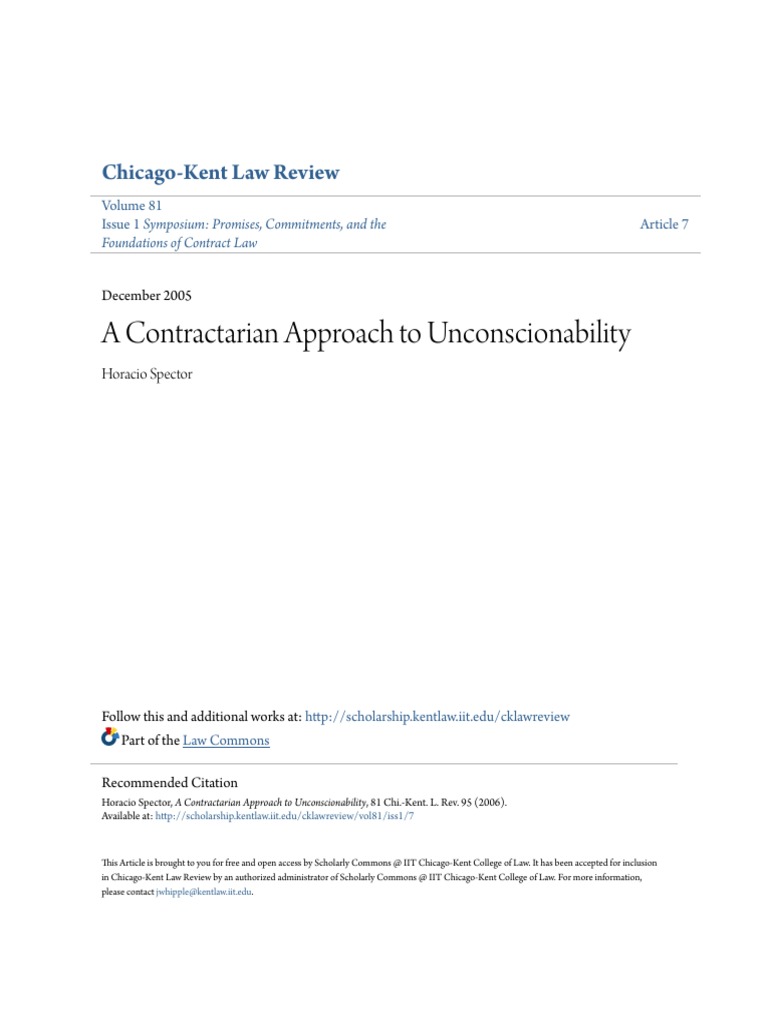 Chicago-Kent Law Review

Volume 81
Issue 1 Symposium: Promises, Commitments, and the Foundations of Contract Law

Article 7

December 2005

A Contractarian Approach to Unconscionability

Horacio Spector

Follow this and additional works at: http://scholarship.kentlaw.iit.edu/cklawreview
Part of the Law Commons

Recommended Citation
Horacio Spector, A Contractarian Approach to Unconscionability, 81 Chi.-Kent. L. Rev. 95 (2006).
Available at: http://scholarship.kentlaw.iit.edu/cklawreview/vol81/iss1/7

This Article is brought to you for free and open access by Scholarly Commons @ IIT Chicago-Kent College of Law. It has been accepted for inclusion in Chicago-Kent Law Review by an authorized administrator of Scholarly Commons @ IIT Chicago-Kent College of Law. For more information, please contact jwhipple@kentlaw.iit.edu.